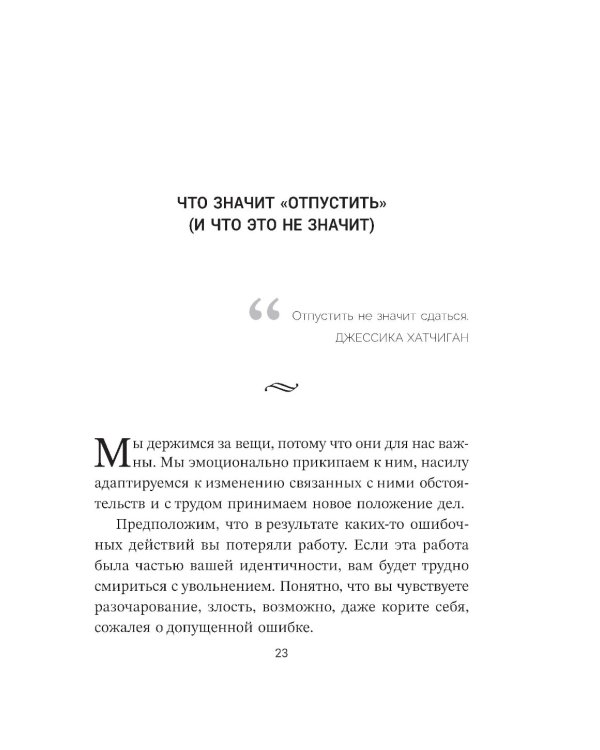 ЧТО ЗНАЧИТ «ОТПУСТИТЬ» (И ЧТО ЭТО НЕ ЗНАЧИТ)

“ Отпустить не значит сдаться.
ДЖЕССИКА ХАТЧИГАН

Мы держимся за вещи, потому что они для нас важны. Мы эмоционально прикипаем к ним, насилу адаптируемся к изменению связанных с ними обстоятельств и с трудом принимаем новое положение дел.

Предположим, что в результате каких-то ошибочных действий вы потеряли работу. Если эта работа была частью вашей идентичности, вам будет трудно смириться с увольнением. Понятно, что вы чувствуете разочарование, злость, возможно, даже корите себя, сожалея о допущенной ошибке.

23